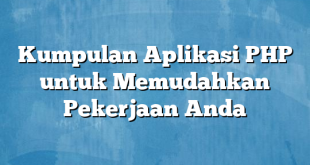 Kumpulan Aplikasi PHP untuk Memudahkan Pekerjaan Anda